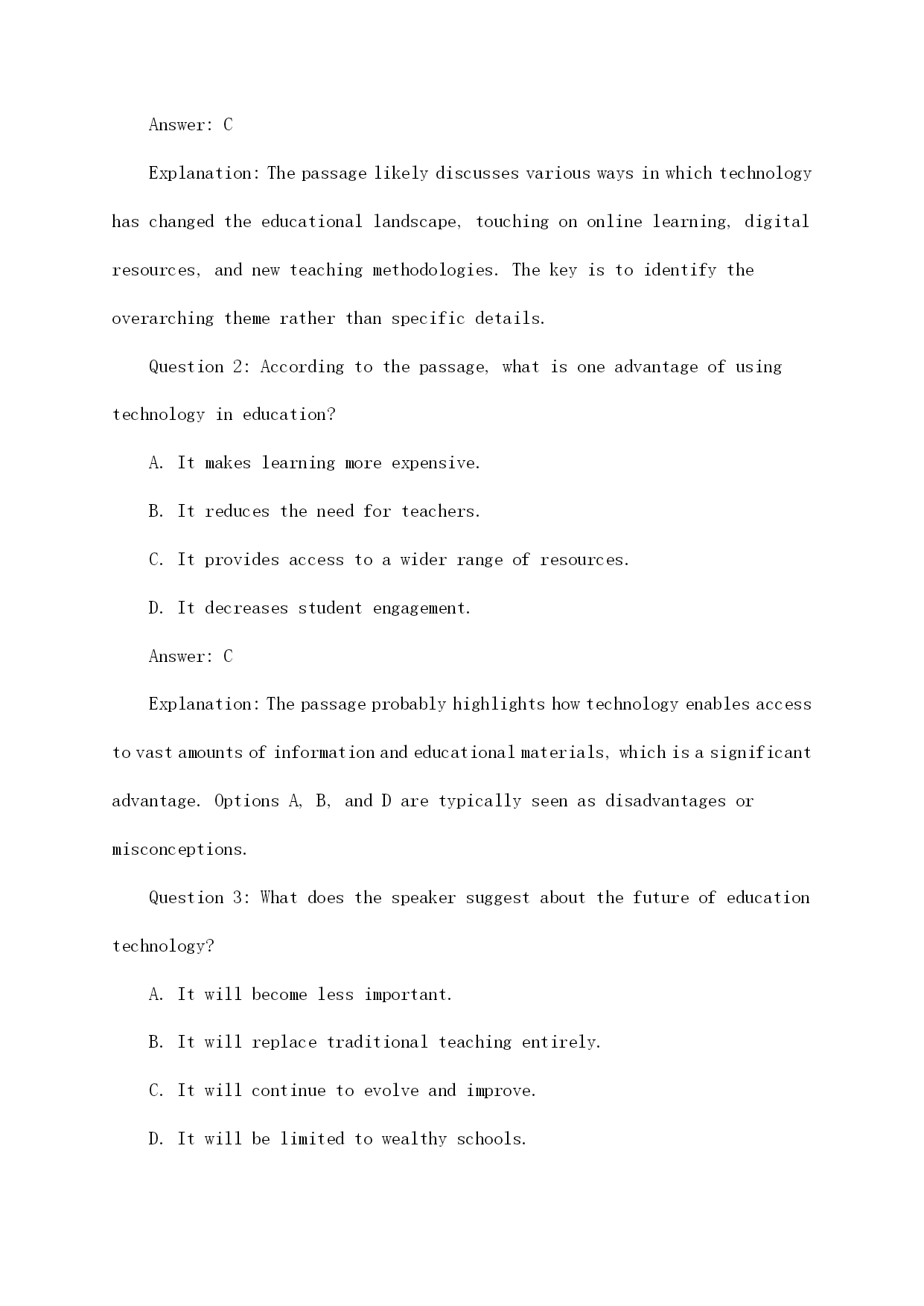 Answer: C

Explanation: The passage likely discusses various ways in which technology has changed the educational landscape, touching on online learning, digital resources, and new teaching methodologies. The key is to identify the overarching theme rather than specific details.

Question 2: According to the passage, what is one advantage of using technology in education?

A. It makes learning more expensive.

B. It reduces the need for teachers.

C. It provides access to a wider range of resources.

D. It decreases student engagement.

Answer: C

Explanation: The passage probably highlights how technology enables access to vast amounts of information and educational materials, which is a significant advantage. Options A, B, and D are typically seen as disadvantages or misconceptions.

Question 3: What does the speaker suggest about the future of education technology?

A. It will become less important.

B. It will replace traditional teaching entirely.

C. It will continue to evolve and improve.

D. It will be limited to wealthy schools.